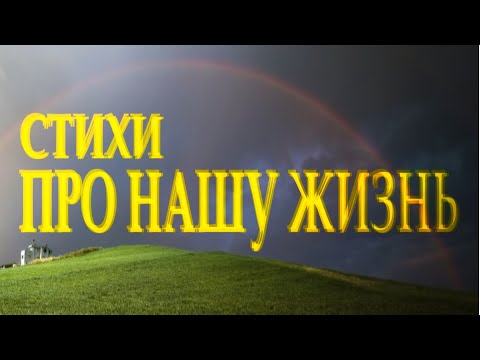 СТИХИ
ПРО НАШУ ЖИЗНЬ